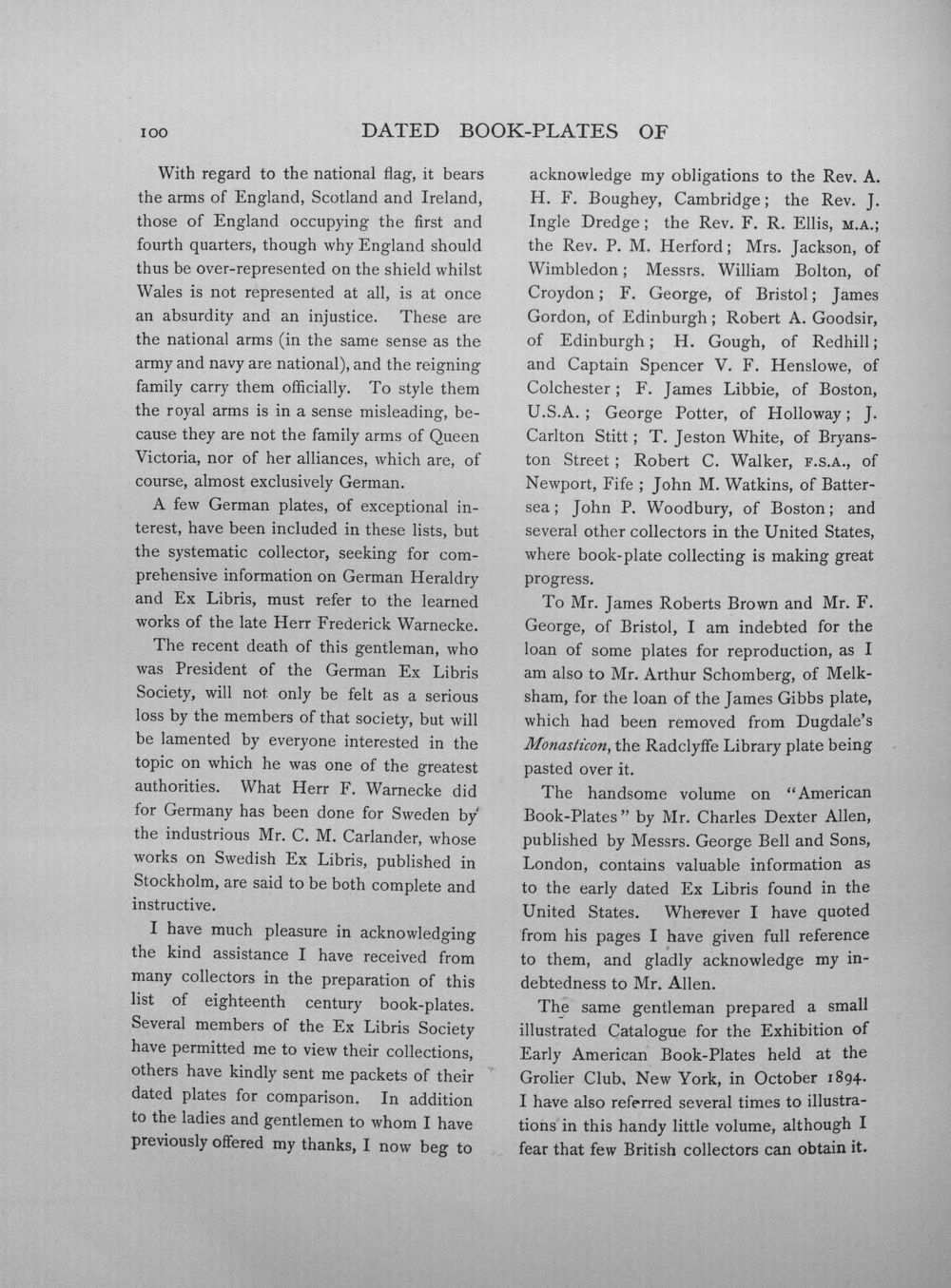 100 DATED BOOK-PLATES OF

With regard to the national flag, it bears the arms of England, Scotland and Ireland, those of England occupying the first and fourth quarters, though why England should thus be over-represented on the shield whilst Wales is not represented at all, is at once an absurdity and an injustice. These are the national arms (in the same sense as the army and navy are national), and the reigning family carry them officially. To style them the royal arms is in a sense misleading, because they are not the family arms of Queen Victoria, nor of her alliances, which are, of course, almost exclusively German.

A few German plates, of exceptional interest, have been included in these lists, but the systematic collector, seeking for comprehensive information on German Heraldry and Ex Libris, must refer to the learned works of the late Herr Frederick Warnecke.

The recent death of this gentleman, who was President of the German Ex Libris Society, will not only be felt as a serious loss by the members of that society, but will be lamented by everyone interested in the topic on which he was one of the greatest authorities. What Herr F. Warnecke did for Germany has been done for Sweden by the industrious Mr. C. M. Carlander, whose works on Swedish Ex Libris, published in Stockholm, are said to be both complete and instructive.

I have much pleasure in acknowledging the kind assistance I have received from many collectors in the preparation of this list of eighteenth century book-plates. Several members of the Ex Libris Society have permitted me to view their collections, others have kindly sent me packets of their dated plates for comparison. In addition to the ladies and gentlemen to whom I have previously offered my thanks, I now beg to acknowledge my obligations to the Rev. A. H. F. Boughey, Cambridge; the Rev. J. Ingle Dredge; the Rev. F. R. Ellis, M.A.; the Rev. P. M. Herford; Mrs. Jackson, of Wimbledon; Messrs. William Bolton, of Croydon; F. George, of Bristol; James Gordon, of Edinburgh; Robert A. Goodsir, of Edinburgh; H. Gough, of Redhill; and Captain Spencer V. F. Henslowe, of Colchester; F. James Libbie, of Boston, U.S.A.; George Potter, of Holloway; J. Carlton Stitt; T. Jeston White, of Bryanston Street; Robert C. Walker, F.S.A., of Newport, Fife; John M. Watkins, of Battersea; John P. Woodbury, of Boston; and several other collectors in the United States, where book-plate collecting is making great progress.

To Mr. James Roberts Brown and Mr. F. George, of Bristol, I am indebted for the loan of some plates for reproduction, as I am also to Mr. Arthur Schomberg, of Melksham, for the loan of the James Gibbs plate, which had been removed from Dugdale's Monasticon, the Radclyffe Library plate being pasted over it.

The handsome volume on "American Book-Plates" by Mr. Charles Dexter Allen, published by Messrs. George Bell and Sons, London, contains valuable information as to the early dated Ex Libris found in the United States. Wherever I have quoted from his pages I have given full reference to them, and gladly acknowledge my indebtedness to Mr. Allen.

The same gentleman prepared a small illustrated Catalogue for the Exhibition of Early American Book-Plates held at the Grolier Club, New York, in October 1894. I have also referred several times to illustrations in this handy little volume, although I fear that few British collectors can obtain it.